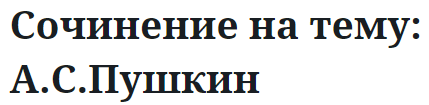 Сочинение на тему: А.С.Пушкин